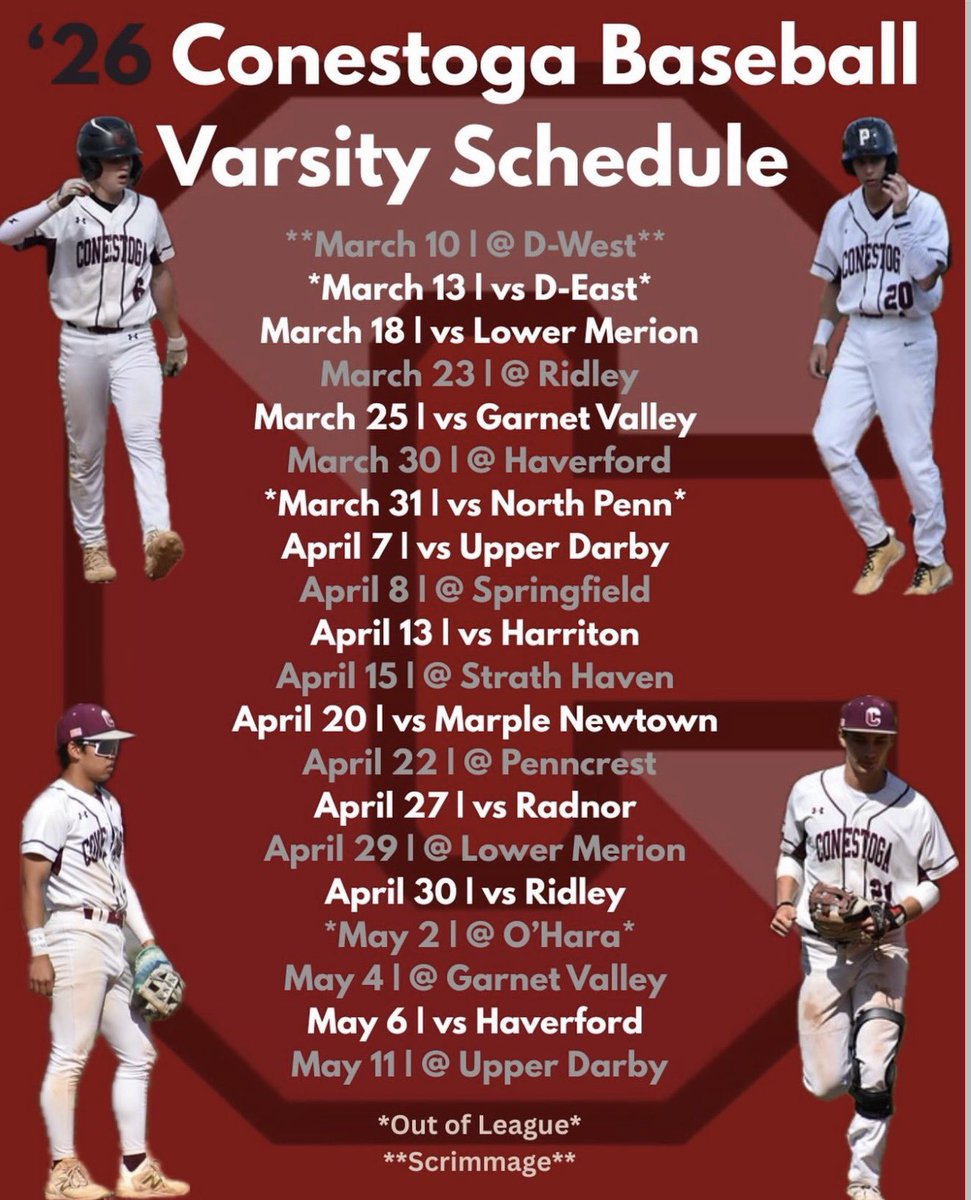 '26 Conestoga Baseball Varsity Schedule

**March 10 | @ D-West**
*March 13 | vs D-East*
March 18 | vs Lower Merion
March 23 | @ Ridley
March 25 | vs Garnet Valley
March 30 | @ Haverford
*March 31 | vs North Penn*
April 7 | vs Upper Darby
April 8 | @ Springfield
April 13 | vs Harriton
April 15 | @ Strath Haven
April 20 | vs Marple Newtown
April 22 | @ Penncrest
April 27 | vs Radnor
April 29 | @ Lower Merion
April 30 | vs Ridley
*May 2 | @ O'Hara*
May 4 | @ Garnet Valley
May 6 | vs Haverford
May 11 | @ Upper Darby

*Out of League*
**Scrimmage**